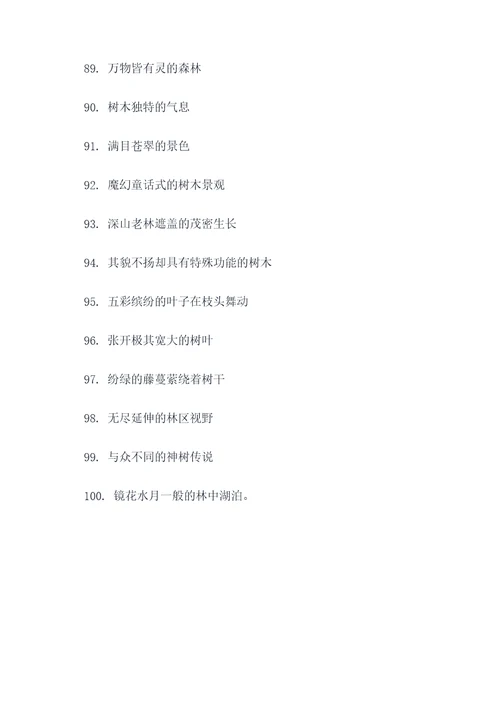 89. 万物皆有灵的森林

90. 树木独特的气息

91. 满目苍翠的景色

92. 魔幻童话式的树木景观

93. 深山老林遮盖的茂密生长

94. 其貌不扬却具有特殊功能的树木

95. 五彩缤纷的叶子在枝头舞动

96. 张开极其宽大的树叶

97. 纷绿的藤蔓萦绕着树干

98. 无尽延伸的林区视野

99. 与众不同的神树传说

100. 镜花水月一般的林中湖泊。